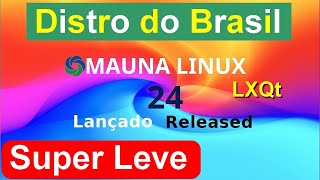 Distro do Brasil

MAUNA LINUX

LXQt

24

Lançado Released

Super Leve